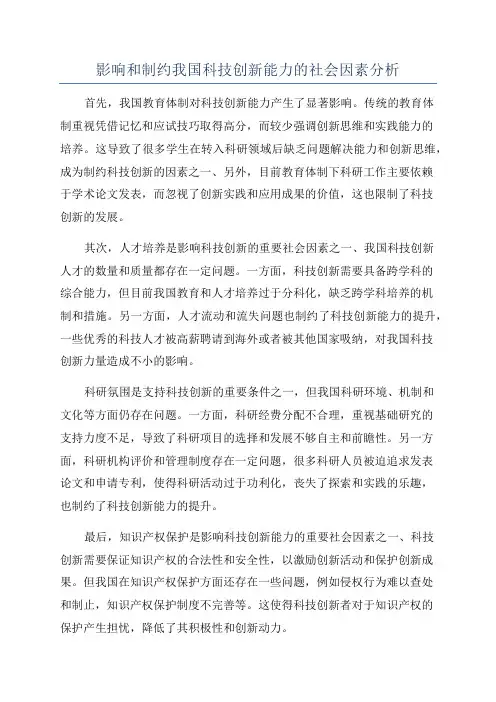 影响和制约我国科技创新能力的社会因素分析

首先，我国教育体制对科技创新能力产生了显著影响。传统的教育体制重视凭借记忆和应试技巧取得高分，而较少强调创新思维和实践能力的培养。这导致了很多学生在转入科研领域后缺乏问题解决能力和创新思维，成为制约科技创新的因素之一、另外，目前教育体制下科研工作主要依赖于学术论文发表，而忽视了创新实践和应用成果的价值，这也限制了科技创新的发展。

其次，人才培养是影响科技创新的重要社会因素之一、我国科技创新人才的数量和质量都存在一定问题。一方面，科技创新需要具备跨学科的综合能力，但目前我国教育和人才培养过于分科化，缺乏跨学科培养的机制和措施。另一方面，人才流动和流失问题也制约了科技创新能力的提升，一些优秀的科技人才被高薪聘请到海外或者被其他国家吸纳，对我国科技创新力量造成不小的影响。

科研氛围是支持科技创新的重要条件之一，但我国科研环境、机制和文化等方面仍存在问题。一方面，科研经费分配不合理，重视基础研究的支持力度不足，导致了科研项目的选择和发展不够自主和前瞻性。另一方面，科研机构评价和管理制度存在一定问题，很多科研人员被迫追求发表论文和申请专利，使得科研活动过于功利化，丧失了探索和实践的乐趣，也制约了科技创新能力的提升。

最后，知识产权保护是影响科技创新能力的重要社会因素之一、科技创新需要保证知识产权的合法性和安全性，以激励创新活动和保护创新成果。但我国在知识产权保护方面还存在一些问题，例如侵权行为难以查处和制止，知识产权保护制度不完善等。这使得科技创新者对于知识产权的保护产生担忧，降低了其积极性和创新动力。